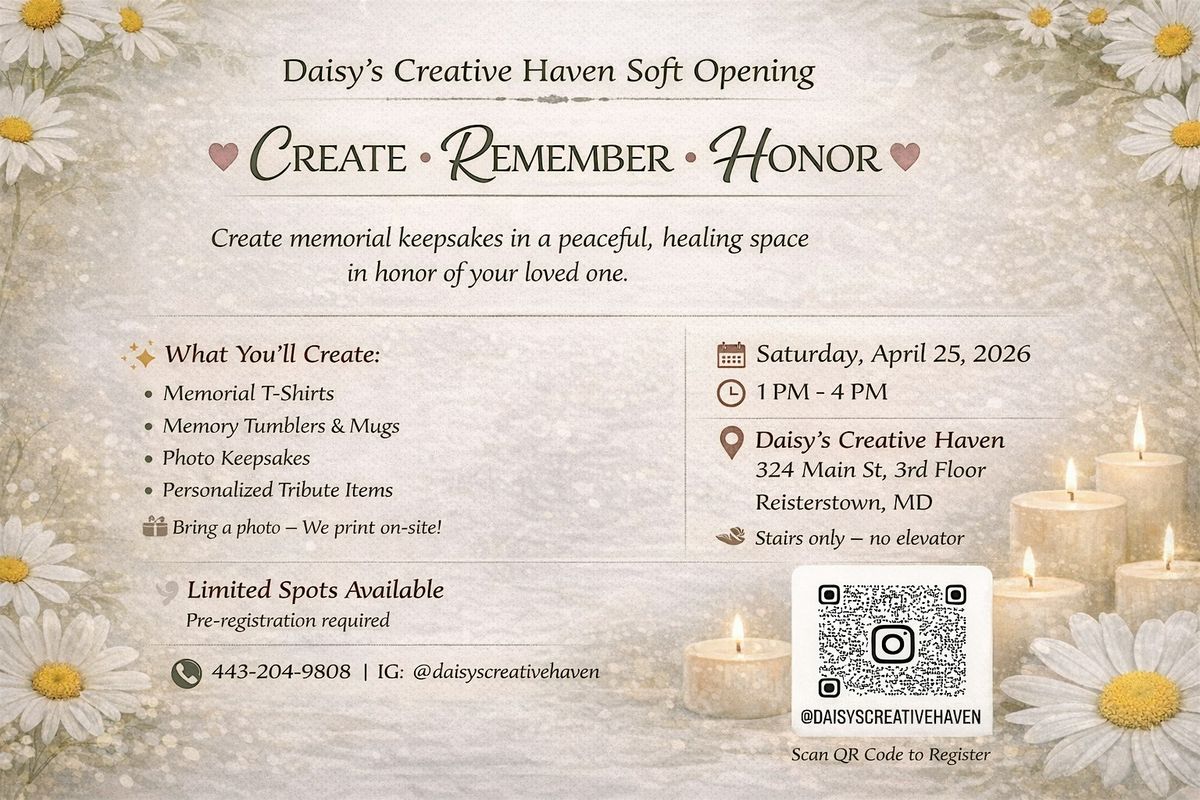 Daisy's Creative Haven Soft Opening

CREATE • REMEMBER • HONOR

Create memorial keepsakes in a peaceful, healing space in honor of your loved one.

What You'll Create:
• Memorial T-Shirts
• Memory Tumblers & Mugs
• Photo Keepsakes
• Personalized Tribute Items

Bring a photo – We print on-site!

Limited Spots Available
Pre-registration required

443-204-9808 | IG: @daisyscreativehaven

Saturday, April 25, 2026
1 PM - 4 PM

Daisy's Creative Haven
324 Main St, 3rd Floor
Reisterstown, MD

Stairs only – no elevator

@DAISYSCREATIVEHAVEN

Scan QR Code to Register